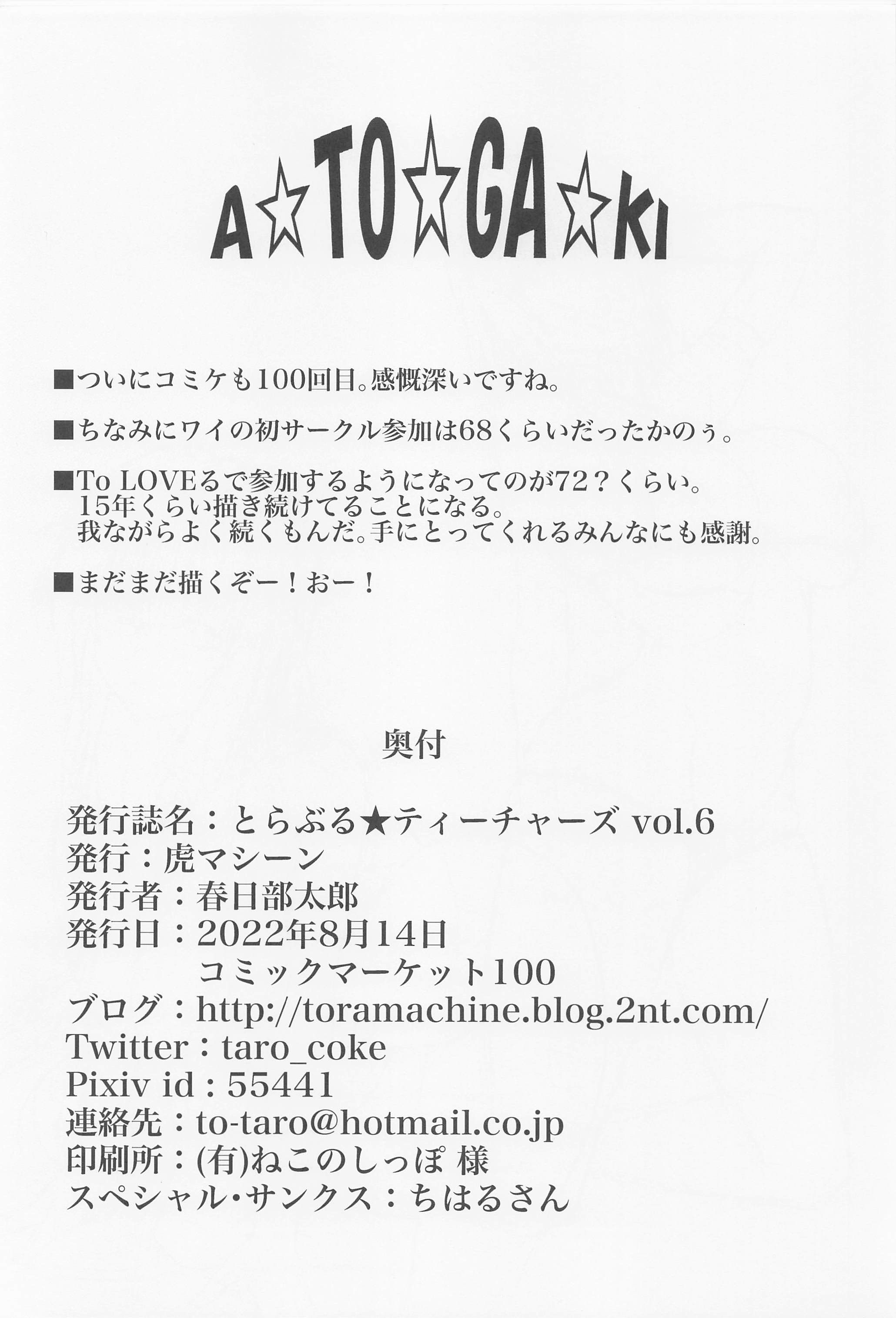 A☆TO☆GA☆KI

■ついにコミケも100回目。感慨深いですね。

■ちなみにワイの初サークル参加は68くらいだったかのぅ。

■To LOVEるで参加するようになってのが72？くらい。
15年くらい描き続けてることになる。
我ながらよく続くもんだ。手にとってくれるみんなにも感謝。

■まだまだ描くぞー！おー！

奥付

発行誌名：とらぶる★ティーチャーズ vol.6
発行：虎マシーン
発行者：春日部太郎
発行日：2022年8月14日
コミックマーケット100
ブログ：http://toramachine.blog.2nt.com/
Twitter：taro_coke
Pixiv id：55441
連絡先：to-taro@hotmail.co.jp
印刷所：(有)ねこのしっぽ 様
スペシャル・サンクス：ちはるさん